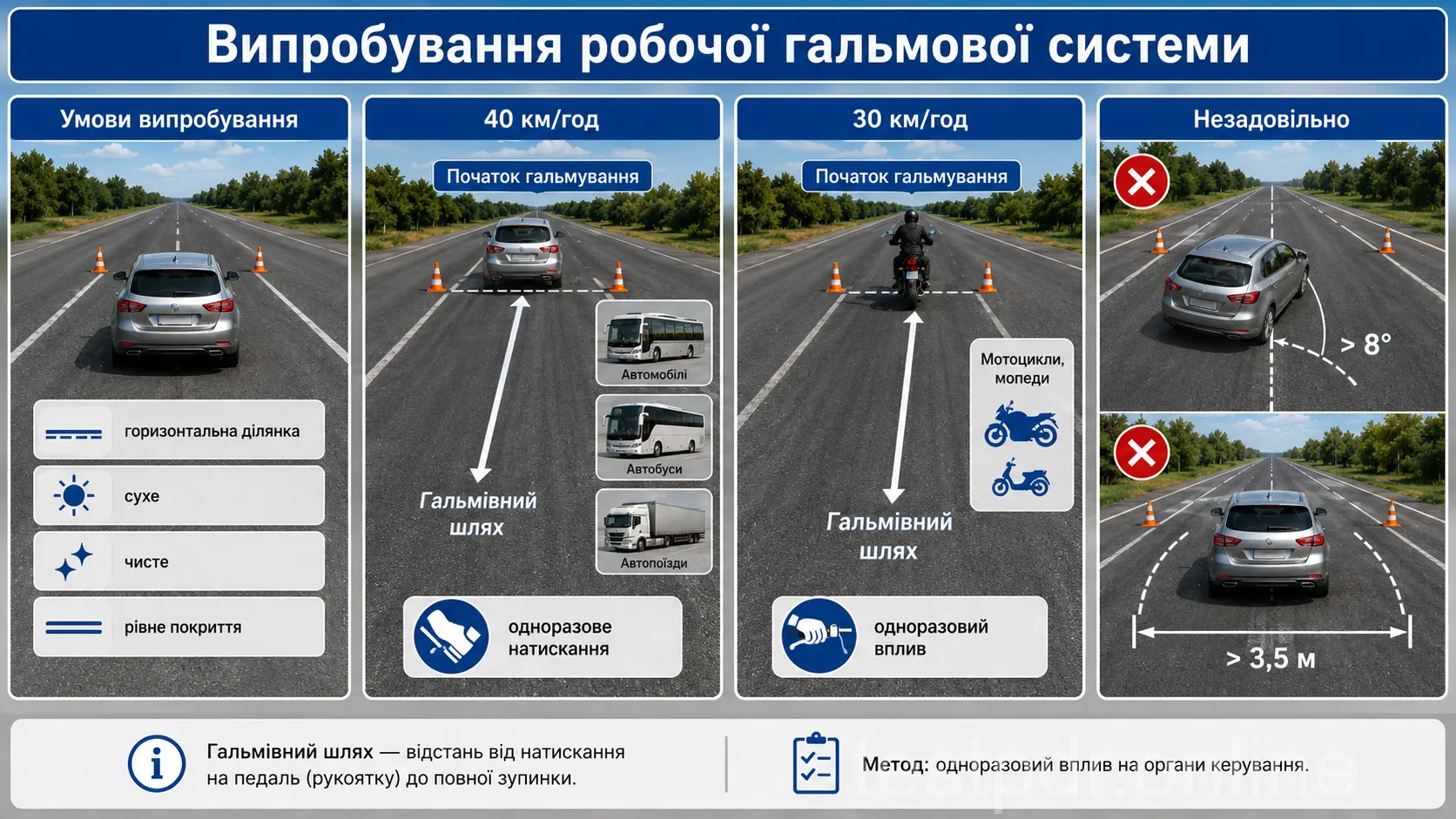 Випробування робочої гальмової системи

Умови випробування

горизонтальна ділянка

сухе

чисте

рівне покриття

40 км/год

Початок гальмування

Автомобілі

Автобуси

Автопоїзди

Гальмівний шлях

одноразове натискання

30 км/год

Початок гальмування

Мотоцикли, мопеди

Гальмівний шлях

одноразовий вплив

Незадовільно

> 8°

> 3,5 м

Гальмівний шлях — відстань від натискання на педаль (рукоятку) до повної зупинки.

Метод: одноразовий вплив на органи керування.

testpdr.online